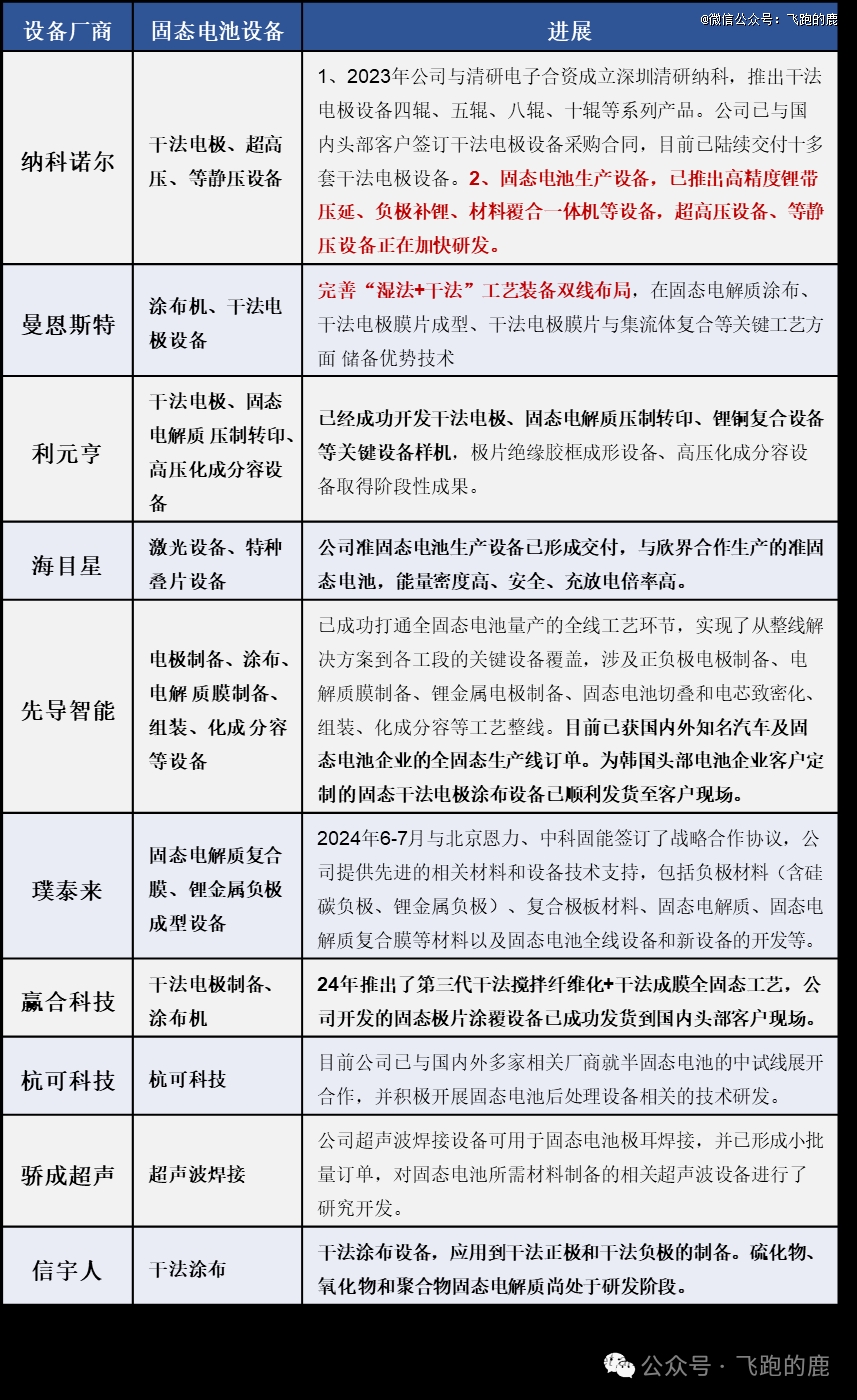 @微信公众号：飞跑的鹿

| 设备厂商 | 固态电池设备 | 进展 |
|---|---|---|
| 纳科诺尔 | 干法电极、超高压、等静压设备 | 1、2023年公司与清研电子合资成立深圳清研纳科，推出干法电极设备四辊、五辊、八辊、十辊等系列产品。公司已与国内头部客户签订干法电极设备采购合同，目前已陆续交付十多套干法电极设备。2、固态电池生产设备，已推出高精度锂带压延、负极补锂、材料覆合一体机等设备，超高压设备、等静压设备正在加快研发。 |
| 曼恩斯特 | 涂布机、干法电极设备 | 完善“湿法+干法”工艺装备双线布局，在固态电解质涂布、干法电极膜片成型、干法电极膜片与集流体复合等关键工艺方面 储备优势技术 |
| 利元亨 | 干法电极、固态电解质 压制转印、高压化成分容设备 | 已经成功开发干法电极、固态电解质压制转印、锂铜复合设备等关键设备样机，极片绝缘胶框成形设备、高压化成分容设备取得阶段性成果。 |
| 海目星 | 激光设备、特种叠片设备 | 公司准固态电池生产设备已形成交付，与欣界合作生产的准固态电池，能量密度高、安全、充放电倍率高。 |
| 先导智能 | 电极制备、涂布、电解 质膜制备、组装、化成分容等设备 | 已成功打通全固态电池量产的全线工艺环节，实现了从整线解决方案到各工段的关键设备覆盖，涉及正负极电极制备、电解质膜制备、锂金属电极制备、固态电池切叠和电芯致密化、组装、化成分容等工艺整线。目前已获国内外知名汽车及固态电池企业的全固态生产线订单。为韩国头部电池企业客户定制的固态干法电极涂布设备已顺利发货至客户现场。 |
| 璞泰来 | 固态电解质复合膜、锂金属负极成型设备 | 2024年6-7月与北京恩力、中科固能签订了战略合作协议，公司提供先进的相关材料和设备技术支持，包括负极材料（含硅碳负极、锂金属负极）、复合极板材料、固态电解质、固态电解质复合膜等材料以及固态电池全线设备和新设备的开发等。 |
| 赢合科技 | 干法电极制备、涂布机 | 24年推出了第三代干法搅拌纤维化+干法成膜全固态工艺，公司开发的固态极片涂覆设备已成功发货到国内头部客户现场。 |
| 杭可科技 | 杭可科技 | 目前公司已与国内外多家相关厂商就半固态电池的中试线展开合作，并积极开展固态电池后处理设备相关的技术研发。 |
| 骄成超声 | 超声波焊接 | 公司超声波焊接设备可用于固态电池极耳焊接，并已形成小批量订单，对固态电池所需材料制备的相关超声波设备进行了研究开发。 |
| 信宇人 | 干法涂布 | 干法涂布设备，应用到干法正极和干法负极的制备。硫化物、氧化物和聚合物固态电解质尚处于研发阶段。 |

公众号 · 飞跑的鹿